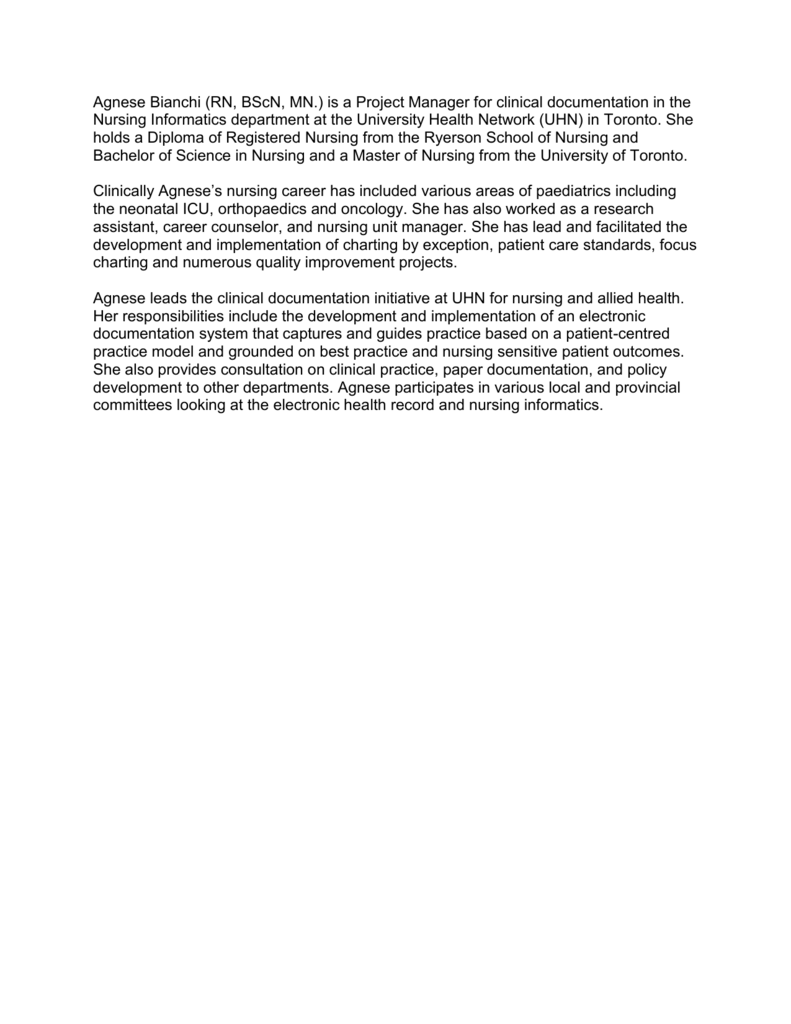 Agnese Bianchi (RN, BScN, MN.) is a Project Manager for clinical documentation in the Nursing Informatics department at the University Health Network (UHN) in Toronto. She holds a Diploma of Registered Nursing from the Ryerson School of Nursing and Bachelor of Science in Nursing and a Master of Nursing from the University of Toronto.

Clinically Agnese's nursing career has included various areas of paediatrics including the neonatal ICU, orthopaedics and oncology. She has also worked as a research assistant, career counselor, and nursing unit manager. She has lead and facilitated the development and implementation of charting by exception, patient care standards, focus charting and numerous quality improvement projects.

Agnese leads the clinical documentation initiative at UHN for nursing and allied health. Her responsibilities include the development and implementation of an electronic documentation system that captures and guides practice based on a patient-centred practice model and grounded on best practice and nursing sensitive patient outcomes. She also provides consultation on clinical practice, paper documentation, and policy development to other departments. Agnese participates in various local and provincial committees looking at the electronic health record and nursing informatics.